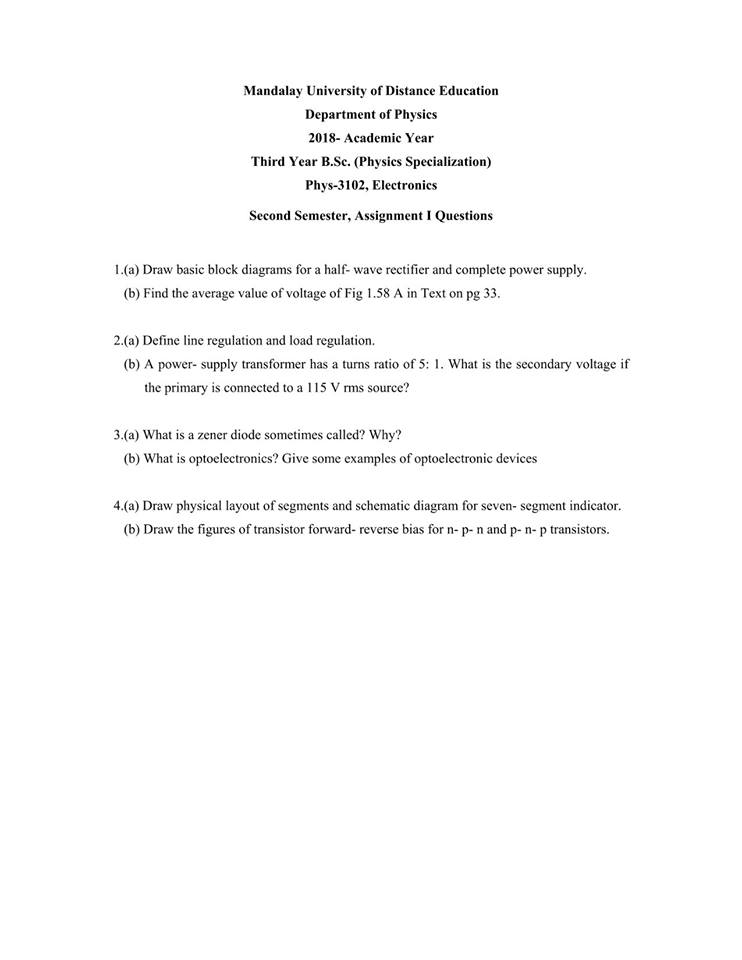 Mandalay University of Distance Education
Department of Physics
2018- Academic Year
Third Year B.Sc. (Physics Specialization)
Phys-3102, Electronics

Second Semester, Assignment I Questions

1.(a) Draw basic block diagrams for a half- wave rectifier and complete power supply.
(b) Find the average value of voltage of Fig 1.58 A in Text on pg 33.

2.(a) Define line regulation and load regulation.
(b) A power- supply transformer has a turns ratio of 5: 1. What is the secondary voltage if the primary is connected to a 115 V rms source?

3.(a) What is a zener diode sometimes called? Why?
(b) What is optoelectronics? Give some examples of optoelectronic devices

4.(a) Draw physical layout of segments and schematic diagram for seven- segment indicator.
(b) Draw the figures of transistor forward- reverse bias for n- p- n and p- n- p transistors.